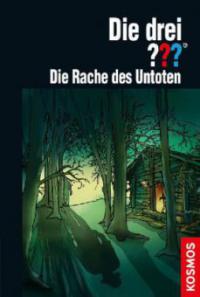 Die drei ???®
Die Rache des Untoten

KOSMOS